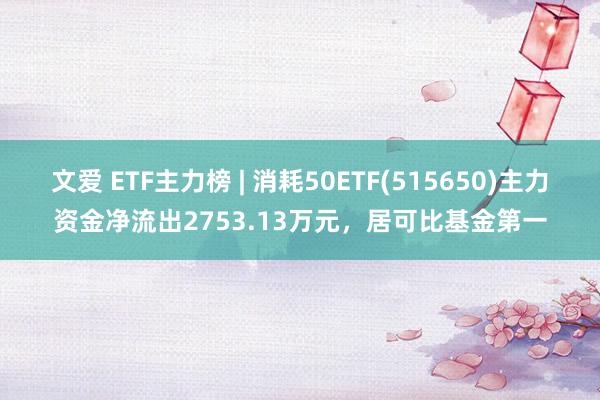 文爱 ETF主力榜 | 消耗50ETF(515650)主力资金净流出2753.13万元，居可比基金第一